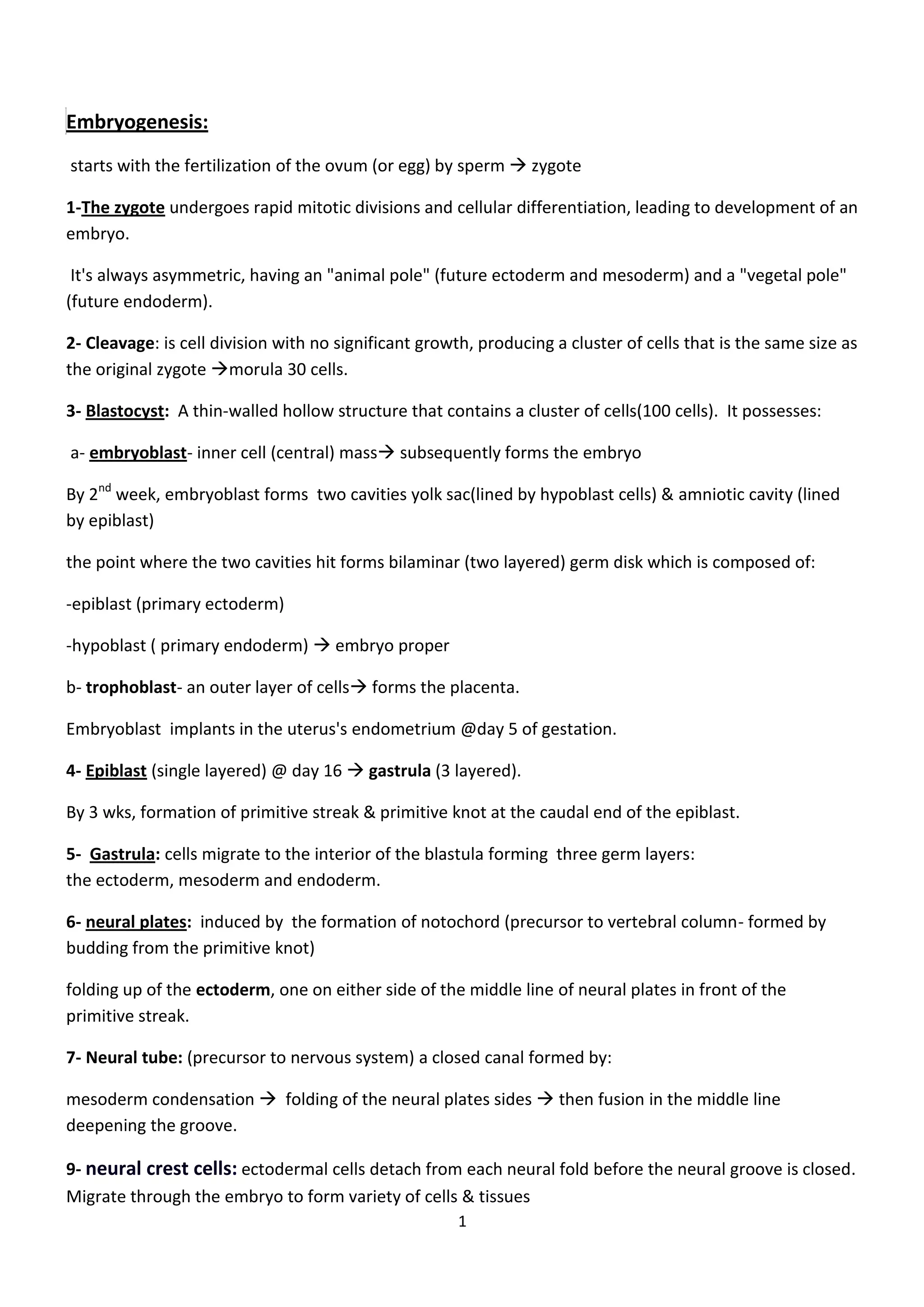 Embryogenesis:

starts with the fertilization of the ovum (or egg) by sperm → zygote

1-The zygote undergoes rapid mitotic divisions and cellular differentiation, leading to development of an embryo.

It's always asymmetric, having an "animal pole" (future ectoderm and mesoderm) and a "vegetal pole" (future endoderm).

2- Cleavage: is cell division with no significant growth, producing a cluster of cells that is the same size as the original zygote →morula 30 cells.

3- Blastocyst: A thin-walled hollow structure that contains a cluster of cells(100 cells). It possesses:

a- embryoblast- inner cell (central) mass→ subsequently forms the embryo

By 2$^{nd}$ week, embryoblast forms two cavities yolk sac(lined by hypoblast cells) & amniotic cavity (lined by epiblast)

the point where the two cavities hit forms bilaminar (two layered) germ disk which is composed of:

-epiblast (primary ectoderm)

-hypoblast ( primary endoderm) → embryo proper

b- trophoblast- an outer layer of cells→ forms the placenta.

Embryoblast implants in the uterus's endometrium @day 5 of gestation.

4- Epiblast (single layered) @ day 16 → gastrula (3 layered).

By 3 wks, formation of primitive streak & primitive knot at the caudal end of the epiblast.

5- Gastrula: cells migrate to the interior of the blastula forming three germ layers: the ectoderm, mesoderm and endoderm.

6- neural plates: induced by the formation of notochord (precursor to vertebral column- formed by budding from the primitive knot)

folding up of the ectoderm, one on either side of the middle line of neural plates in front of the primitive streak.

7- Neural tube: (precursor to nervous system) a closed canal formed by:

mesoderm condensation → folding of the neural plates sides → then fusion in the middle line deepening the groove.

9- neural crest cells: ectodermal cells detach from each neural fold before the neural groove is closed. Migrate through the embryo to form variety of cells & tissues

1